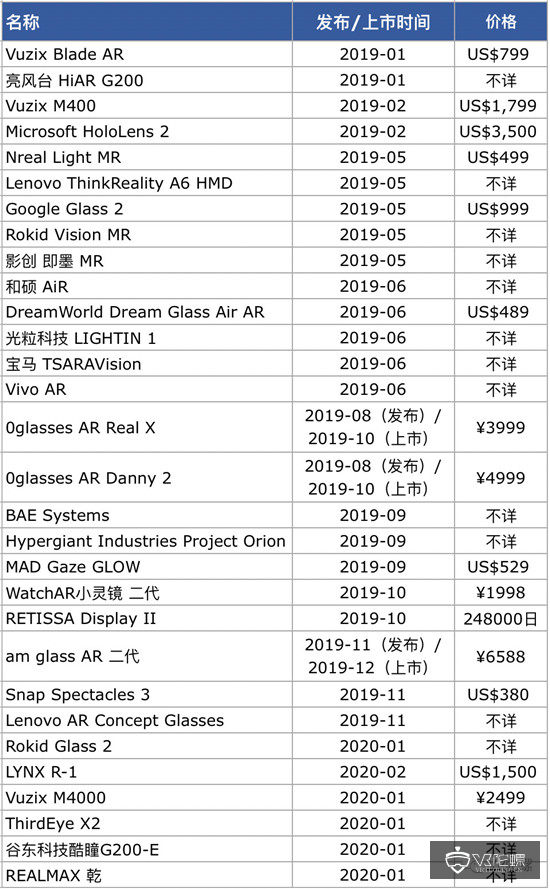 | 名称 | 发布/上市时间 | 价格 |
|---|---|---|
| Vuzix Blade AR | 2019-01 | US$799 |
| 亮风台 HiAR G200 | 2019-01 | 不详 |
| Vuzix M400 | 2019-02 | US$1,799 |
| Microsoft HoloLens 2 | 2019-02 | US$3,500 |
| Nreal Light MR | 2019-05 | US$499 |
| Lenovo ThinkReality A6 HMD | 2019-05 | 不详 |
| Google Glass 2 | 2019-05 | US$999 |
| Rokid Vision MR | 2019-05 | 不详 |
| 影创 即墨 MR | 2019-05 | 不详 |
| 和硕 AiR | 2019-06 | 不详 |
| DreamWorld Dream Glass Air AR | 2019-06 | US$489 |
| 光粒科技 LIGHTIN 1 | 2019-06 | 不详 |
| 宝马 TSARAVision | 2019-06 | 不详 |
| Vivo AR | 2019-06 | 不详 |
| 0glasses AR Real X | 2019-08（发布）/ 2019-10（上市） | ¥3999 |
| 0glasses AR Danny 2 | 2019-08（发布）/ 2019-10（上市） | ¥4999 |
| BAE Systems | 2019-09 | 不详 |
| Hypergiant Industries Project Orion | 2019-09 | 不详 |
| MAD Gaze GLOW | 2019-09 | US$529 |
| WatchAR小灵镜 二代 | 2019-10 | ¥1998 |
| RETISSA Display II | 2019-10 | 248000日 |
| am glass AR 二代 | 2019-11（发布）/ 2019-12（上市） | ¥6588 |
| Snap Spectacles 3 | 2019-11 | US$380 |
| Lenovo AR Concept Glasses | 2019-11 | 不详 |
| Rokid Glass 2 | 2020-01 | 不详 |
| LYNX R-1 | 2020-02 | US$1,500 |
| Vuzix M4000 | 2020-01 | ¥2499 |
| ThirdEye X2 | 2020-01 | 不详 |
| 谷东科技酷瞳G200-E | 2020-01 | 不详 |
| REALMAX 乾 | 2020-01 | 不详 |

VR陀螺